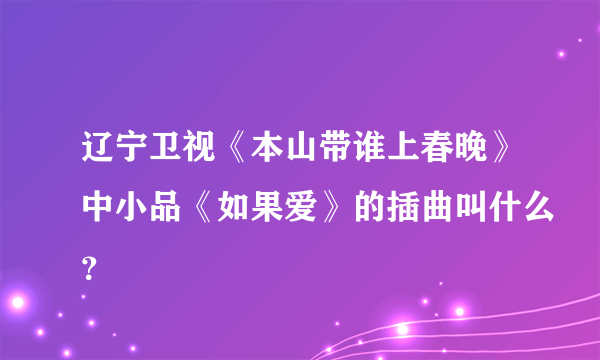 辽宁卫视《本山带谁上春晚》中小品《如果爱》的插曲叫什么?